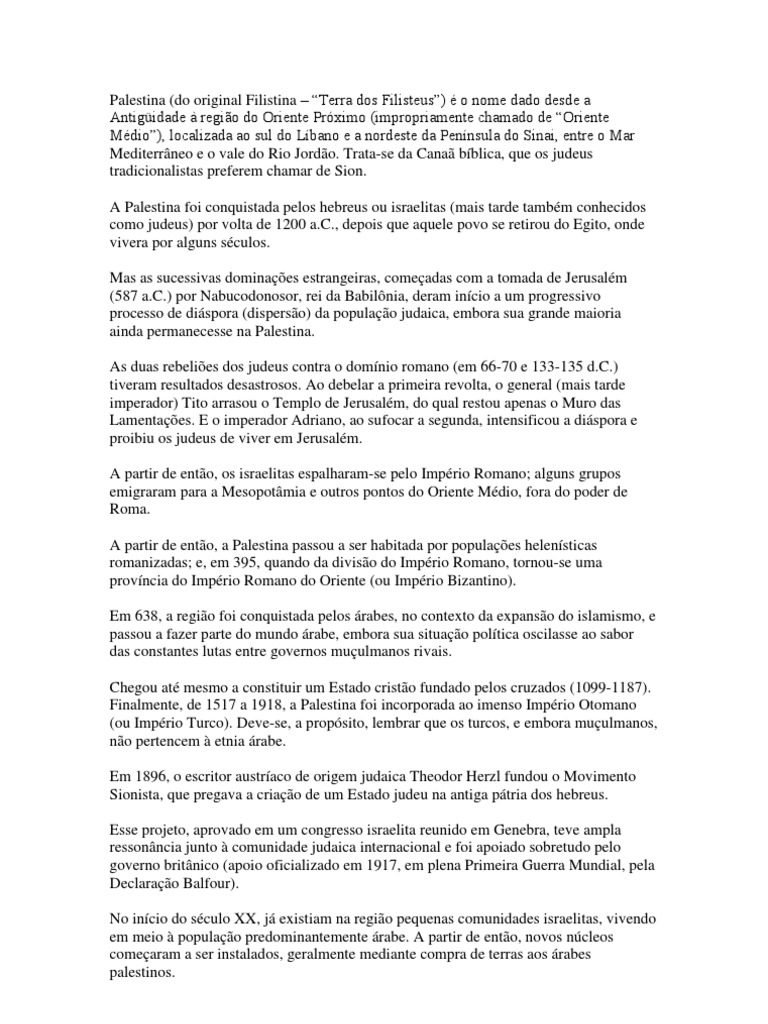 Palestina (do original Filistina – "Terra dos Filisteus") é o nome dado desde a Antigüidade à região do Oriente Próximo (impropriamente chamado de "Oriente Médio"), localizada ao sul do Líbano e a nordeste da Península do Sinai, entre o Mar Mediterrâneo e o vale do Rio Jordão. Trata-se da Canaã bíblica, que os judeus tradicionalistas preferem chamar de Sion.

A Palestina foi conquistada pelos hebreus ou israelitas (mais tarde também conhecidos como judeus) por volta de 1200 a.C., depois que aquele povo se retirou do Egito, onde vivera por alguns séculos.

Mas as sucessivas dominações estrangeiras, começadas com a tomada de Jerusalém (587 a.C.) por Nabucodonosor, rei da Babilônia, deram início a um progressivo processo de diáspora (dispersão) da população judaica, embora sua grande maioria ainda permanecesse na Palestina.

As duas rebeliões dos judeus contra o domínio romano (em 66-70 e 133-135 d.C.) tiveram resultados desastrosos. Ao debelar a primeira revolta, o general (mais tarde imperador) Tito arrasou o Templo de Jerusalém, do qual restou apenas o Muro das Lamentações. E o imperador Adriano, ao sufocar a segunda, intensificou a diáspora e proibiu os judeus de viver em Jerusalém.

A partir de então, os israelitas espalharam-se pelo Império Romano; alguns grupos emigraram para a Mesopotâmia e outros pontos do Oriente Médio, fora do poder de Roma.

A partir de então, a Palestina passou a ser habitada por populações helenísticas romanizadas; e, em 395, quando da divisão do Império Romano, tornou-se uma província do Império Romano do Oriente (ou Império Bizantino).

Em 638, a região foi conquistada pelos árabes, no contexto da expansão do islamismo, e passou a fazer parte do mundo árabe, embora sua situação política oscilasse ao sabor das constantes lutas entre governos muçulmanos rivais.

Chegou até mesmo a constituir um Estado cristão fundado pelos cruzados (1099-1187). Finalmente, de 1517 a 1918, a Palestina foi incorporada ao imenso Império Otomano (ou Império Turco). Deve-se, a propósito, lembrar que os turcos, e embora muçulmanos, não pertencem à etnia árabe.

Em 1896, o escritor austríaco de origem judaica Theodor Herzl fundou o Movimento Sionista, que pregava a criação de um Estado judeu na antiga pátria dos hebreus.

Esse projeto, aprovado em um congresso israelita reunido em Genebra, teve ampla ressonância junto à comunidade judaica internacional e foi apoiado sobretudo pelo governo britânico (apoio oficializado em 1917, em plena Primeira Guerra Mundial, pela Declaração Balfour).

No início do século XX, já existiam na região pequenas comunidades israelitas, vivendo em meio à população predominantemente árabe. A partir de então, novos núcleos começaram a ser instalados, geralmente mediante compra de terras aos árabes palestinos.